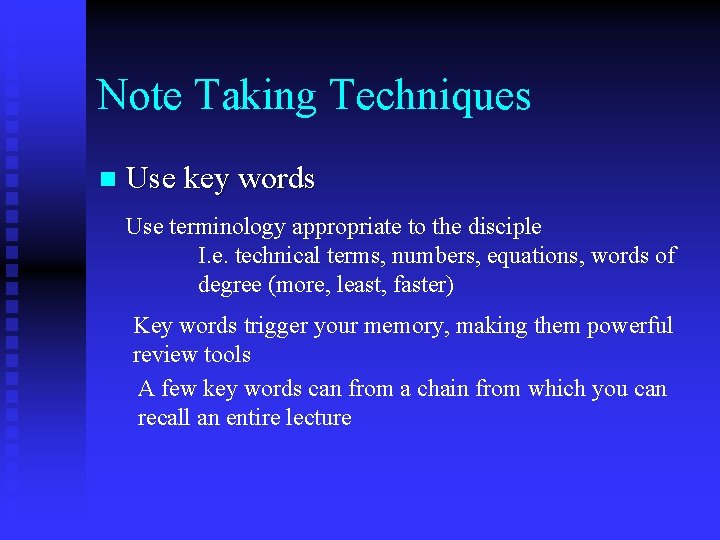 Note Taking Techniques

Use key words

Use terminology appropriate to the disciple

I.e. technical terms, numbers, equations, words of degree (more, least, faster)

Key words trigger your memory, making them powerful review tools

A few key words can from a chain from which you can recall an entire lecture